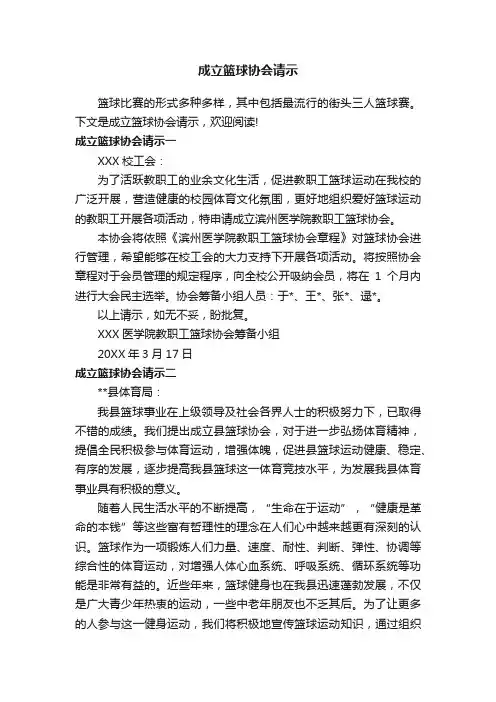 成立篮球协会请示

篮球比赛的形式多种多样，其中包括最流行的街头三人篮球赛。下文是成立篮球协会请示，欢迎阅读!

成立篮球协会请示一

XXX 校工会：

为了活跃教职工的业余文化生活，促进教职工篮球运动在我校的广泛开展，营造健康的校园体育文化氛围，更好地组织爱好篮球运动的教职工开展各项活动，特申请成立滨州医学院教职工篮球协会。

本协会将依照《滨州医学院教职工篮球协会章程》对篮球协会进行管理，希望能够在校工会的大力支持下开展各项活动。将按照协会章程对于会员管理的规定程序，向全校公开吸纳会员，将在 1 个月内进行大会民主选举。协会筹备小组人员：于*、王*、张*、逯*。

以上请示，如无不妥，盼批复。

XXX 医学院教职工篮球协会筹备小组

20XX 年 3 月 17 日

成立篮球协会请示二

**县体育局：

我县篮球事业在上级领导及社会各界人士的积极努力下，已取得不错的成绩。我们提出成立县篮球协会，对于进一步弘扬体育精神，提倡全民积极参与体育运动，增强体魄，促进县篮球运动健康、稳定、有序的发展，逐步提高我县篮球这一体育竞技水平，为发展我县体育事业具有积极的意义。

随着人民生活水平的不断提高，“生命在于运动”，“健康是革命的本钱”等这些富有哲理性的理念在人们心中越来越更有深刻的认识。篮球作为一项锻炼人们力量、速度、耐性、判断、弹性、协调等综合性的体育运动，对增强人体心血系统、呼吸系统、循环系统等功能是非常有益的。近些年来，篮球健身也在我县迅速蓬勃发展，不仅是广大青少年热衷的运动，一些中老年朋友也不乏其后。为了让更多的人参与这一健身运动，我们将积极地宣传篮球运动知识，通过组织